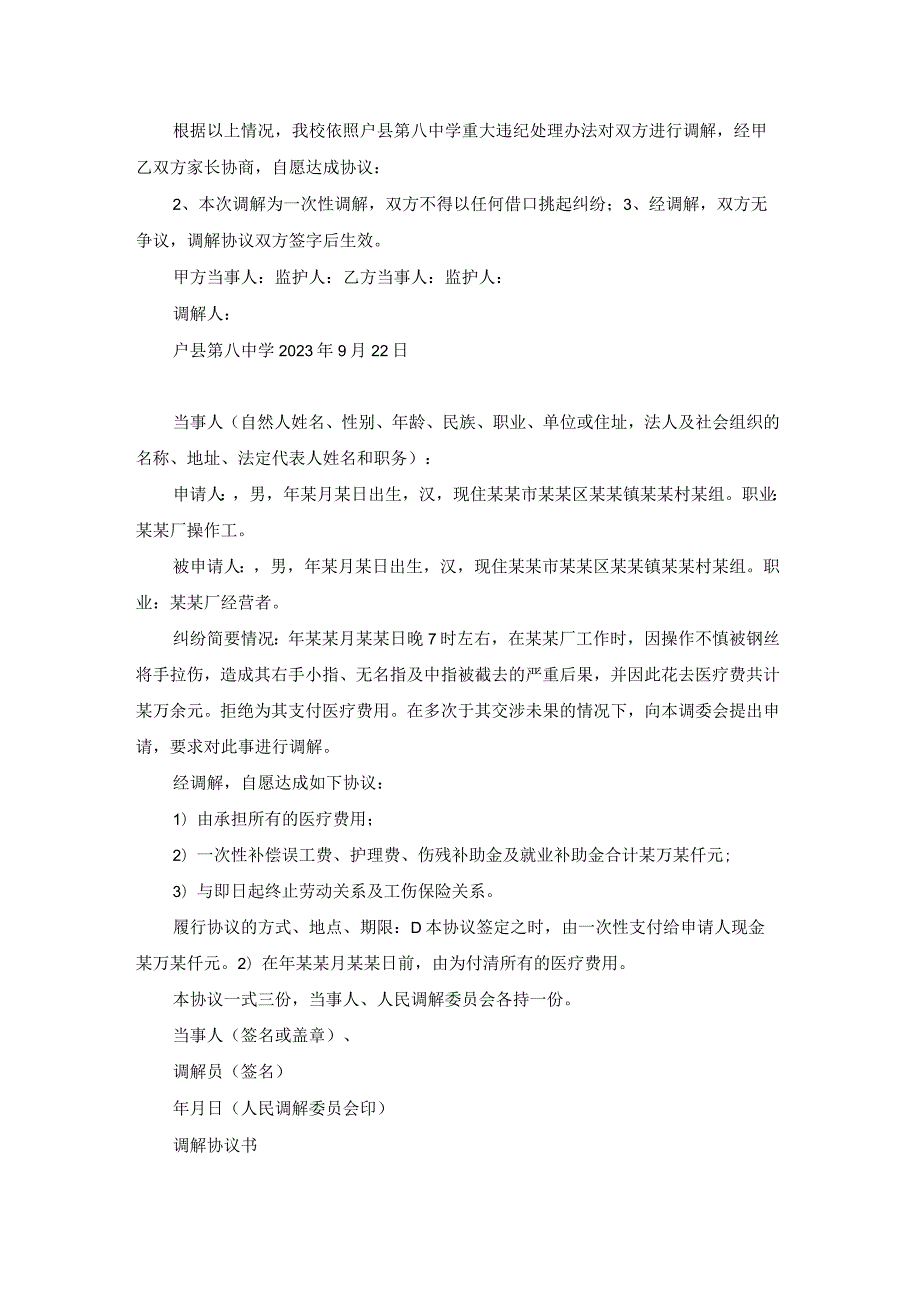 根据以上情况，我校依照户县第八中学重大违纪处理办法对双方进行调解，经甲乙双方家长协商，自愿达成协议：

2、本次调解为一次性调解，双方不得以任何借口挑起纠纷；3、经调解，双方无争议，调解协议双方签字后生效。

甲方当事人：监护人：乙方当事人：监护人：

调解人：

户县第八中学2023年9月22日

当事人（自然人姓名、性别、年龄、民族、职业、单位或住址，法人及社会组织的名称、地址、法定代表人姓名和职务）：

申请人：，男，年某月某日出生，汉，现住某某市某某区某某镇某某村某组。职业：某某厂操作工。

被申请人：，男，年某月某日出生，汉，现住某某市某某区某某镇某某村某组。职业：某某厂经营者。

纠纷简要情况：年某某月某某日晚7时左右，在某某厂工作时，因操作不慎被钢丝将手拉伤，造成其右手小指、无名指及中指被截去的严重后果，并因此花去医疗费共计某万余元。拒绝为其支付医疗费用。在多次于其交涉未果的情况下，向本调委会提出申请，要求对此事进行调解。

经调解，自愿达成如下协议：

1）由承担所有的医疗费用；

2）一次性补偿误工费、护理费、伤残补助金及就业补助金合计某万某仟元；

3）与即日起终止劳动关系及工伤保险关系。

履行协议的方式、地点、期限：D本协议签定之时，由一次性支付给申请人现金某万某仟元。2）在年某某月某某日前，由为付清所有的医疗费用。

本协议一式三份，当事人、人民调解委员会各持一份。

当事人（签名或盖章）、

调解员（签名）

年月日（人民调解委员会印）

调解协议书